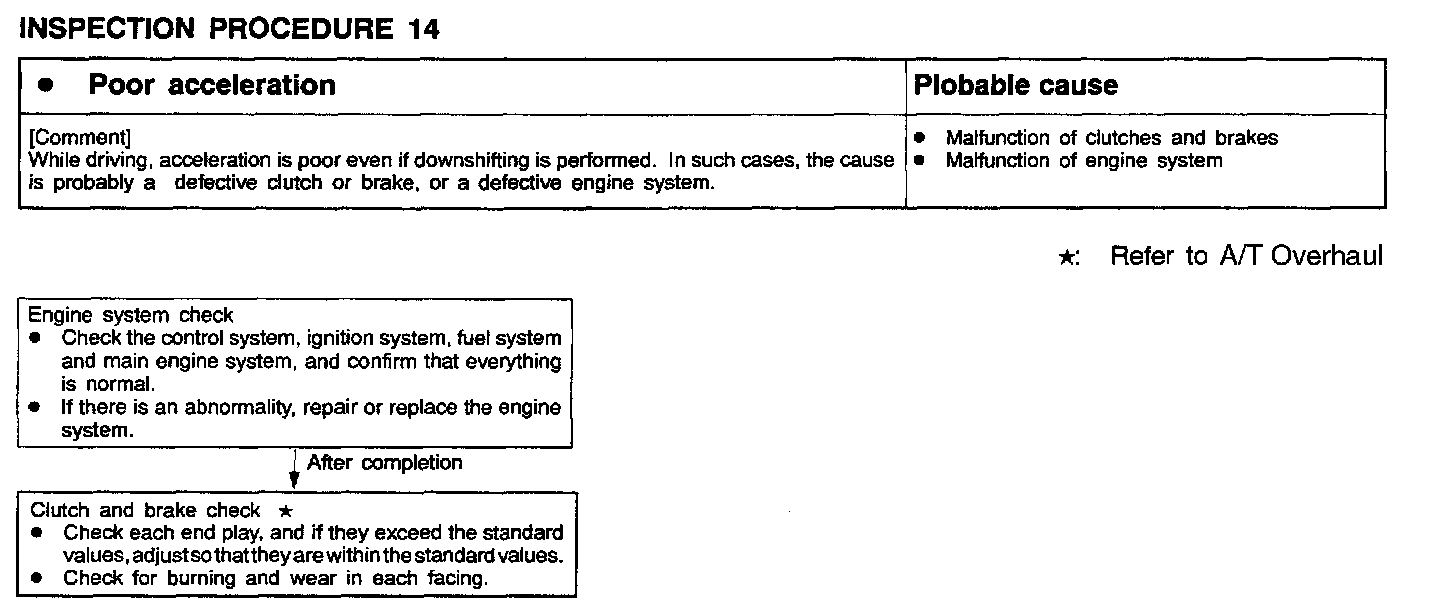 INSPECTION PROCEDURE 14

| • Poor acceleration | Plobable cause |
|---|---|
| [Comment] While driving, acceleration is poor even if downshifting is performed. In such cases, the cause is probably a defective clutch or brake, or a defective engine system. | • Malfunction of clutches and brakes • Malfunction of engine system |

★: Refer to A/T Overhaul

Engine system check
• Check the control system, ignition system, fuel system and main engine system, and confirm that everything is normal.
• If there is an abnormality, repair or replace the engine system.

After completion

Clutch and brake check ★
• Check each end play, and if they exceed the standard values, adjust so that they are within the standard values.
• Check for burning and wear in each facing.